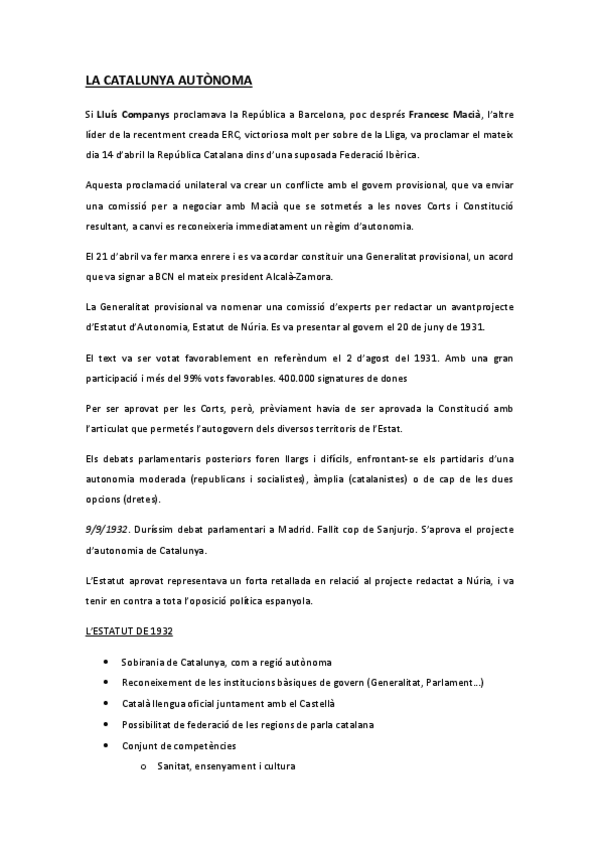 LA CATALUNYA AUTÒNOMA

Si Lluís Companys proclamava la República a Barcelona, poc després Francesc Macià, l'altre líder de la recentment creada ERC, victoriosa molt per sobre de la Lliga, va proclamar el mateix dia 14 d'abril la República Catalana dins d'una suposada Federació Ibèrica.

Aquesta proclamació unilateral va crear un conflicte amb el govern provisional, que va enviar una comissió per a negociar amb Macià que se sotmetés a les noves Corts i Constitució resultant, a canvi es reconeixeria immediatament un règim d'autonomia.

El 21 d'abril va fer marxa enrere i es va acordar constituir una Generalitat provisional, un acord que va signar a BCN el mateix president Alcalà-Zamora.

La Generalitat provisional va nomenar una comissió d'experts per redactar un avantprojecte d'Estatut d'Autonomia, Estatut de Núria. Es va presentar al govern el 20 de juny de 1931.

El text va ser votat favorablement en referèndum el 2 d'agost del 1931. Amb una gran participació i més del 99% vots favorables. 400.000 signatures de dones

Per ser aprovat per les Corts, però, prèviament havia de ser aprovada la Constitució amb l'articulat que permetés l'autogovern dels diversos territoris de l'Estat.

Els debats parlamentaris posteriors foren llargs i difícils, enfrontant-se els partidaris d'una autonomia moderada (republicans i socialistes), àmplia (catalanistes) o de cap de les dues opcions (dretes).

9/9/1932. Duríssim debat parlamentari a Madrid. Fallit cop de Sanjurjo. S'aprova el projecte d'autonomia de Catalunya.

L'Estatut aprovat representava un forta retallada en relació al projecte redactat a Núria, i va tenir en contra a tota l'oposició política espanyola.

L'ESTATUT DE 1932

• Sobirania de Catalunya, com a regió autònoma
• Reconeixement de les institucions bàsiques de govern (Generalitat, Parlament...)
• Català llengua oficial juntament amb el Castellà
• Possibilitat de federació de les regions de parla catalana
• Conjunt de competències
o Sanitat, ensenyament i cultura